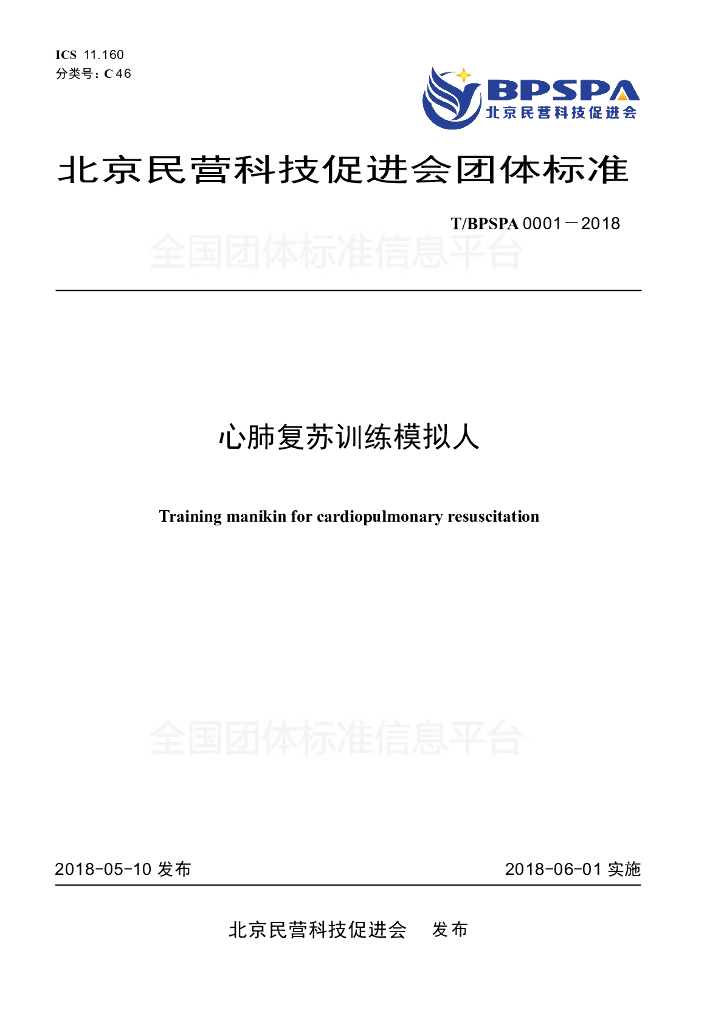 ICS 11.160
分类号：C 46

BPSPA
北京民营科技促进会

北京民营科技促进会团体标准

T/BPSPA 0001－2018

全国团体标准信息平台

心肺复苏训练模拟人

Training manikin for cardiopulmonary resuscitation

全国团体标准信息平台

2018-05-10 发布

2018-06-01 实施

北京民营科技促进会　发布